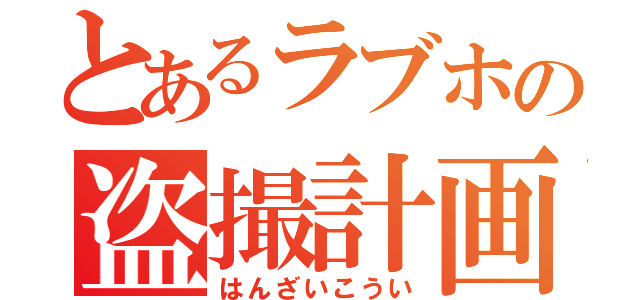 とあるラブホの
盗撮計画
はんざいこうい